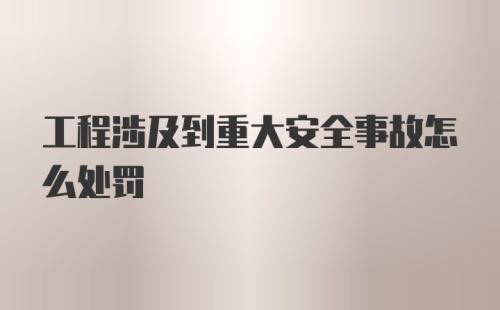 工程涉及到重大安全事故怎么处罚